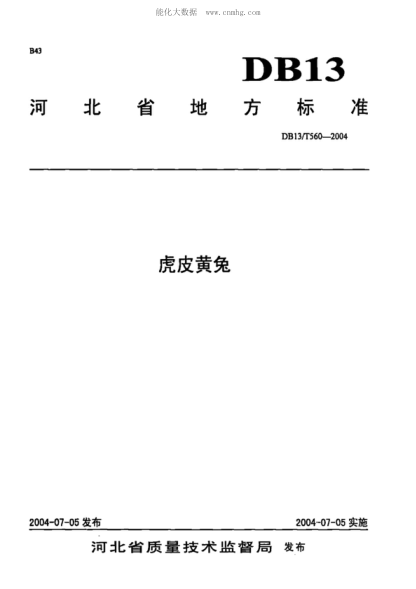 能化大数据 www.cnmhg.com

B43

DB13

河北省地方标准

DB13/T560—2004

虎皮黄兔

2004-07-05发布 2004-07-05实施

河北省质量技术监督局 发布